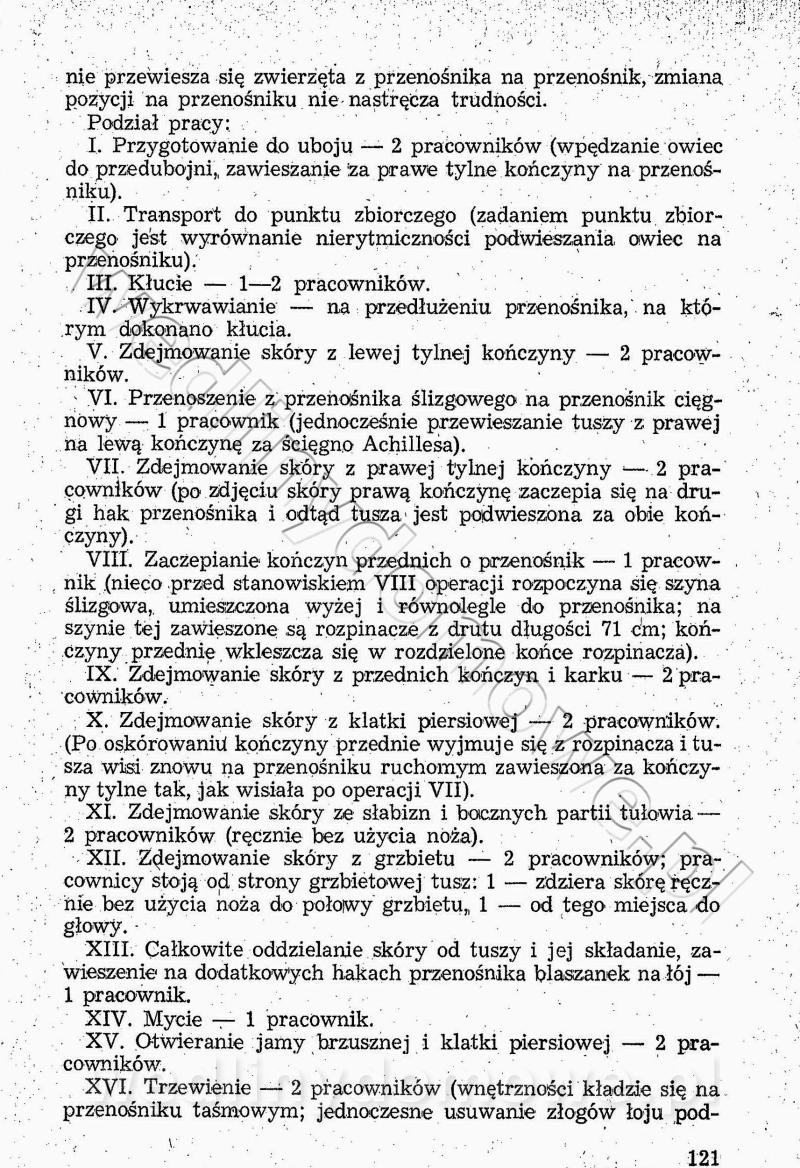 nie przewiesza się zwierzęta z przenośnika na przenośnik, zmiana pozycji na przenośniku nie nastręcza trudności.

Podział pracy:

I. Przygotowanie do uboju — 2 pracowników (wpędzanie owiec do przedubojni, zawieszanie za prawe tylne kończyny na przenośniku).

II. Transport do punktu zbiorczego (zadaniem punktu zbiorczego jest wyrównanie nierytmiczności podwieszania owiec na przenośniku).

III. Kłucie — 1—2 pracowników.

IV. Wykrwawianie — na przedłużeniu przenośnika, na którym dokonano kłucia.

V. Zdejmowanie skóry z lewej tylnej kończyny — 2 pracowników.

VI. Przenoszenie z przenośnika ślizgowego na przenośnik cięgnowy — 1 pracownik (jednocześnie przewieszanie tuszy z prawej na lewą kończynę za ścięgno Achillesa).

VII. Zdejmowanie skóry z prawej tylnej kończyny — 2 pracowników (po zdjęciu skóry prawą kończynę zaczepia się na drugi hak przenośnika i odtąd tusza jest podwieszona za obie kończyny).

VIII. Zaczepianie kończyn przednich o przenośnik — 1 pracownik (nieco przed stanowiskiem VIII operacji rozpoczyna się szyna ślizgowa, umieszczona wyżej i równolegle do przenośnika; na szynie tej zawieszone są rozpinacze z drutu długości 71 cm; kończyny przednie wkleszcza się w rozdzielone końce rozpinacza).

IX. Zdejmowanie skóry z przednich kończyn i karku — 2 pracowników.

X. Zdejmowanie skóry z klatki piersiowej — 2 pracowników. (Po oskórowaniu kończyny przednie wyjmuje się z rozpinacza i tusza wisi znowu na przenośniku ruchomym zawieszona za kończyny tylne tak, jak wisiała po operacji VII).

XI. Zdejmowanie skóry ze słabizn i bocznych partii tułowia — 2 pracowników (ręcznie bez użycia noża).

XII. Zdejmowanie skóry z grzbietu — 2 pracowników; pracownicy stoją od strony grzbietowej tusz: 1 — zdziera skórę ręcznie bez użycia noża do połowy grzbietu, 1 — od tego miejsca do głowy.

XIII. Całkowite oddzielanie skóry od tuszy i jej składanie, zawieszenie na dodatkowych hakach przenośnika blaszanek na łój — 1 pracownik.

XIV. Mycie — 1 pracownik.

XV. Otwieranie jamy brzusznej i klatki piersiowej — 2 pracowników.

XVI. Trzewienie — 2 pracowników (wnętrzności kładzie się na przenośniku taśmowym; jednoczesne usuwanie złogów łoju pod-

121